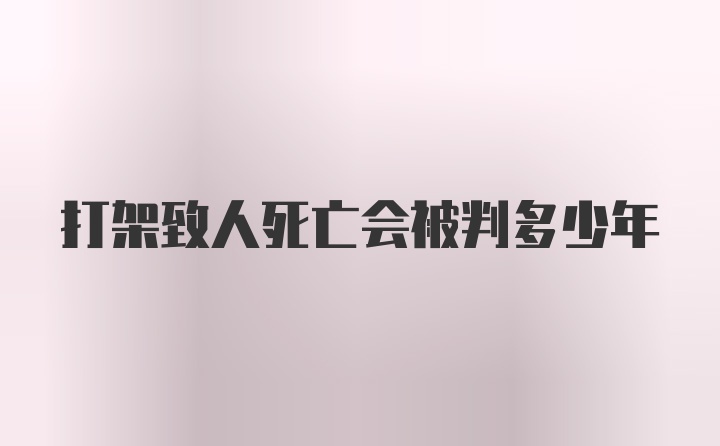 打架致人死亡会被判多少年